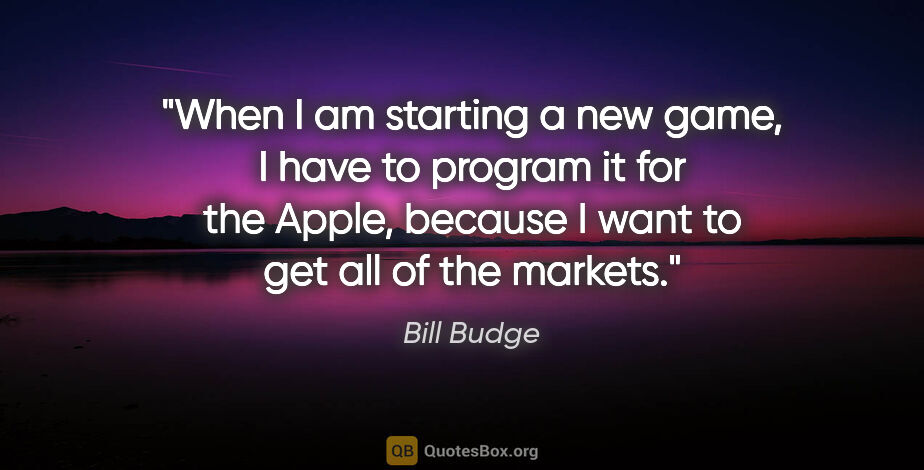 "When I am starting a new game, I have to program it for the Apple, because I want to get all of the markets."

Bill Budge

QB QuotesBox.org